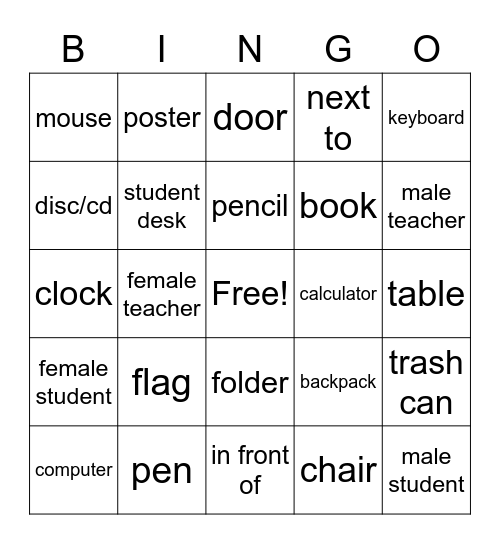 | B | I | N | G | O |
|---|---|---|---|---|
| mouse | poster | door | next to | keyboard |
| disc/cd | student desk | pencil | book | male teacher |
| clock | female teacher | Free! | calculator | table |
| female student | flag | folder | backpack | trash can |
| computer | pen | in front of | chair | male student |